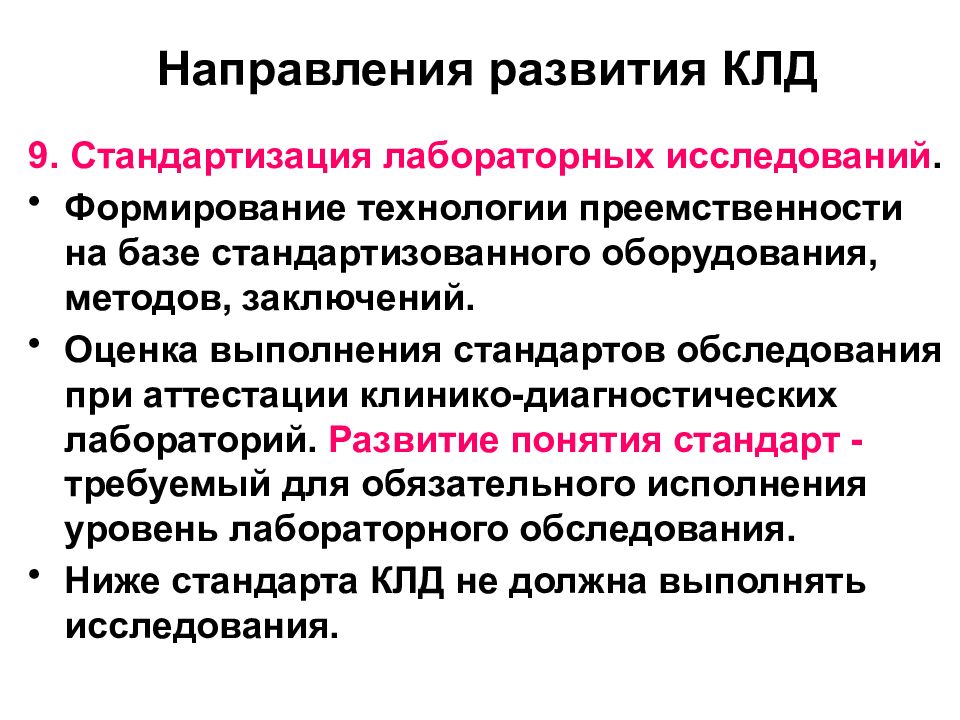 Направления развития КЛД

9. Стандартизация лабораторных исследований.

• Формирование технологии преемственности на базе стандартизованного оборудования, методов, заключений.

• Оценка выполнения стандартов обследования при аттестации клинико-диагностических лабораторий. Развитие понятия стандарт - требуемый для обязательного исполнения уровень лабораторного обследования.

• Ниже стандарта КЛД не должна выполнять исследования.